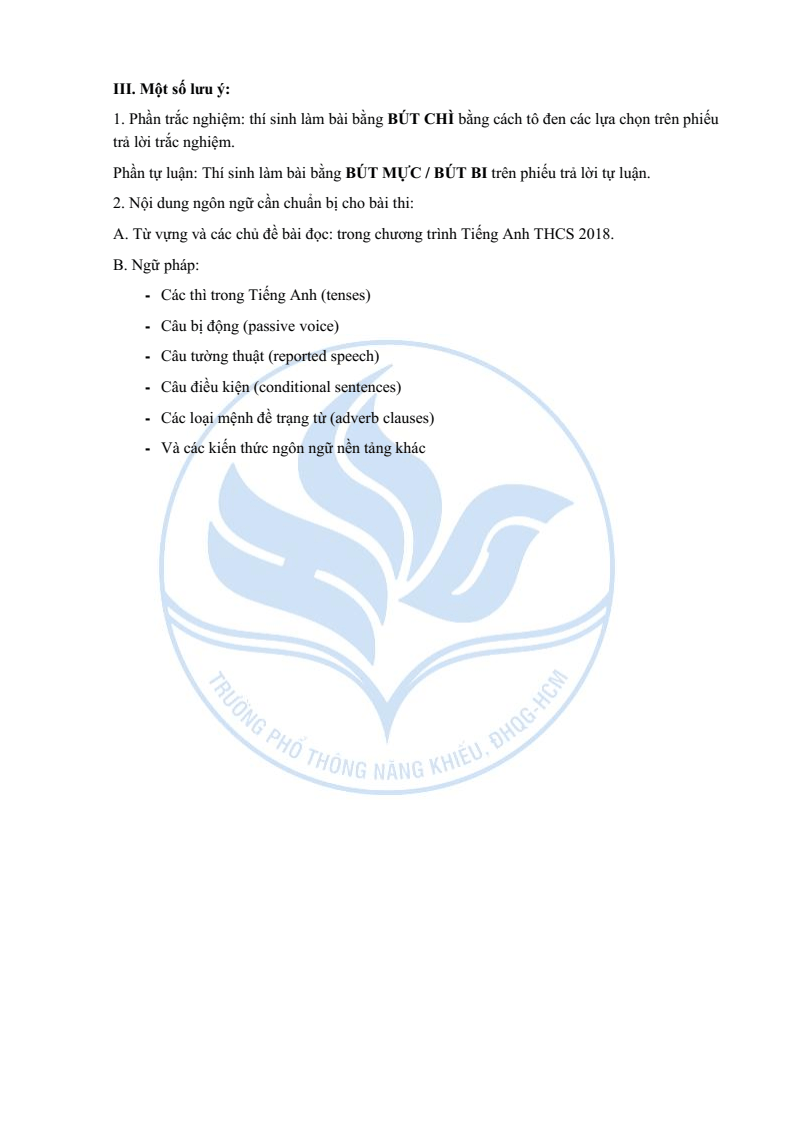 III. Một số lưu ý:

1. Phần trắc nghiệm: thí sinh làm bài bằng BÚT CHÌ bằng cách tô đen các lựa chọn trên phiếu trả lời trắc nghiệm.

Phần tự luận: Thí sinh làm bài bằng BÚT MỰC / BÚT BI trên phiếu trả lời tự luận.

2. Nội dung ngôn ngữ cần chuẩn bị cho bài thi:

A. Từ vựng và các chủ đề bài đọc: trong chương trình Tiếng Anh THCS 2018.

B. Ngữ pháp:

- Các thì trong Tiếng Anh (tenses)
- Câu bị động (passive voice)
- Câu tường thuật (reported speech)
- Câu điều kiện (conditional sentences)
- Các loại mệnh đề trạng từ (adverb clauses)
- Và các kiến thức ngôn ngữ nền tảng khác

TRƯỜNG PHỔ THÔNG NĂNG KHIẾU, ĐHQG-HCM